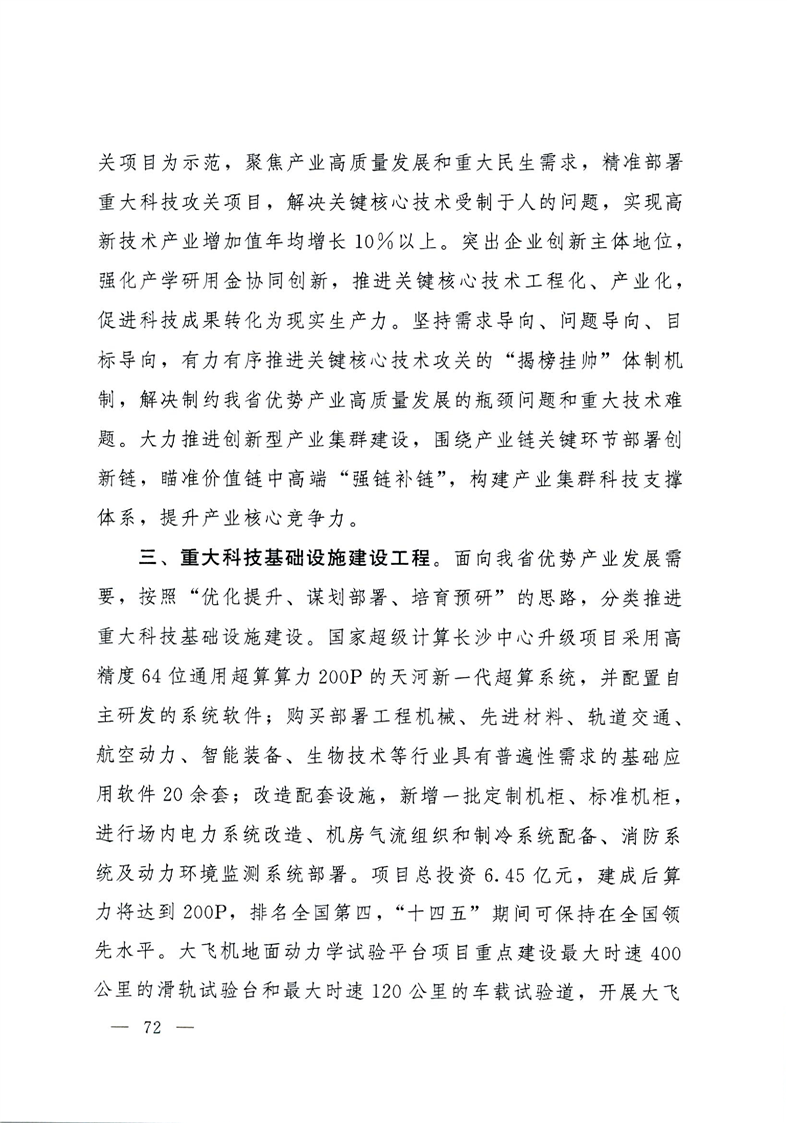 关项目为示范，聚焦产业高质量发展和重大民生需求，精准部署重大科技攻关项目，解决关键核心技术受制于人的问题，实现高新技术产业增加值年均增长10%以上。突出企业创新主体地位，强化产学研用金协同创新，推进关键核心技术工程化、产业化，促进科技成果转化为现实生产力。坚持需求导向、问题导向、目标导向，有力有序推进关键核心技术攻关的“揭榜挂帅”体制机制，解决制约我省优势产业高质量发展的瓶颈问题和重大技术难题。大力推进创新型产业集群建设，围绕产业链关键环节部署创新链，瞄准价值链中高端“强链补链”，构建产业集群科技支撑体系，提升产业核心竞争力。

三、重大科技基础设施建设工程。面向我省优势产业发展需要，按照“优化提升、谋划部署、培育预研”的思路，分类推进重大科技基础设施建设。国家超级计算长沙中心升级项目采用高精度64位通用超算算力200P的天河新一代超算系统，并配置自主研发的系统软件；购买部署工程机械、先进材料、轨道交通、航空动力、智能装备、生物技术等行业具有普遍性需求的基础应用软件20余套；改造配套设施，新增一批定制机柜、标准机柜，进行场内电力系统改造、机房气流组织和制冷系统配备、消防系统及动力环境监测系统部署。项目总投资6.45亿元，建成后算力将达到200P，排名全国第四，“十四五”期间可保持在全国领先水平。大飞机地面动力学试验平台项目重点建设最大时速400公里的滑轨试验台和最大时速120公里的车载试验道，开展大飞

— 72 —